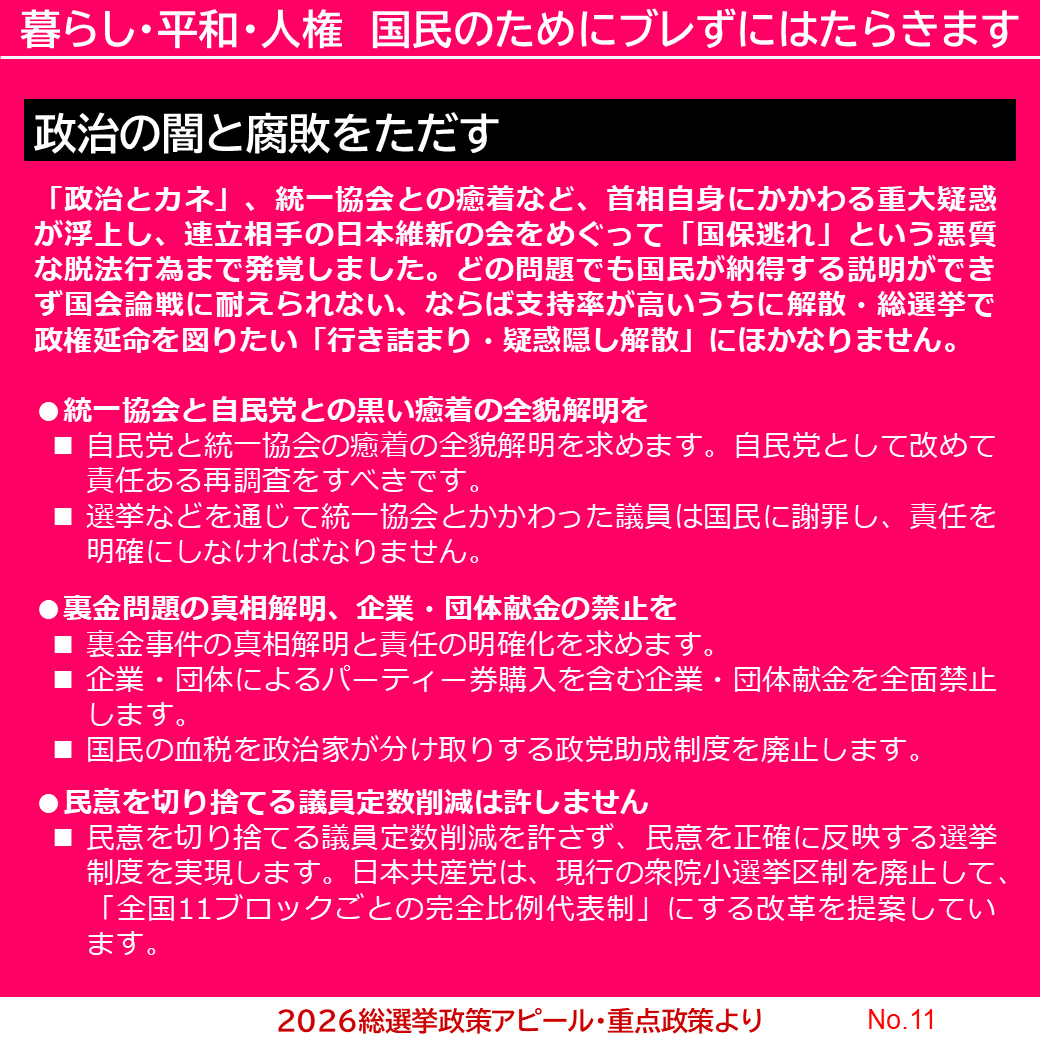 暮らし・平和・人権　国民のためにブレずにはたらきます

政治の闇と腐敗をただす

「政治とカネ」、統一協会との癒着など、首相自身にかかわる重大疑惑が浮上し、連立相手の日本維新の会をめぐって「国保逃れ」という悪質な脱法行為まで発覚しました。どの問題でも国民が納得する説明ができず国会論戦に耐えられない、ならば支持率が高いうちに解散・総選挙で政権延命を図りたい「行き詰まり・疑惑隠し解散」にほかなりません。

●統一協会と自民党との黒い癒着の全貌解明を
■ 自民党と統一協会の癒着の全貌解明を求めます。自民党として改めて責任ある再調査をすべきです。
■ 選挙などを通じて統一協会とかかわった議員は国民に謝罪し、責任を明確にしなければなりません。

●裏金問題の真相解明、企業・団体献金の禁止を
■ 裏金事件の真相解明と責任の明確化を求めます。
■ 企業・団体によるパーティー券購入を含む企業・団体献金を全面禁止します。
■ 国民の血税を政治家が分け取りする政党助成制度を廃止します。

●民意を切り捨てる議員定数削減は許しません
■ 民意を切り捨てる議員定数削減を許さず、民意を正確に反映する選挙制度を実現します。日本共産党は、現行の衆院小選挙区制を廃止して、「全国11ブロックごとの完全比例代表制」にする改革を提案しています。

2026総選挙政策アピール・重点政策より　No.11